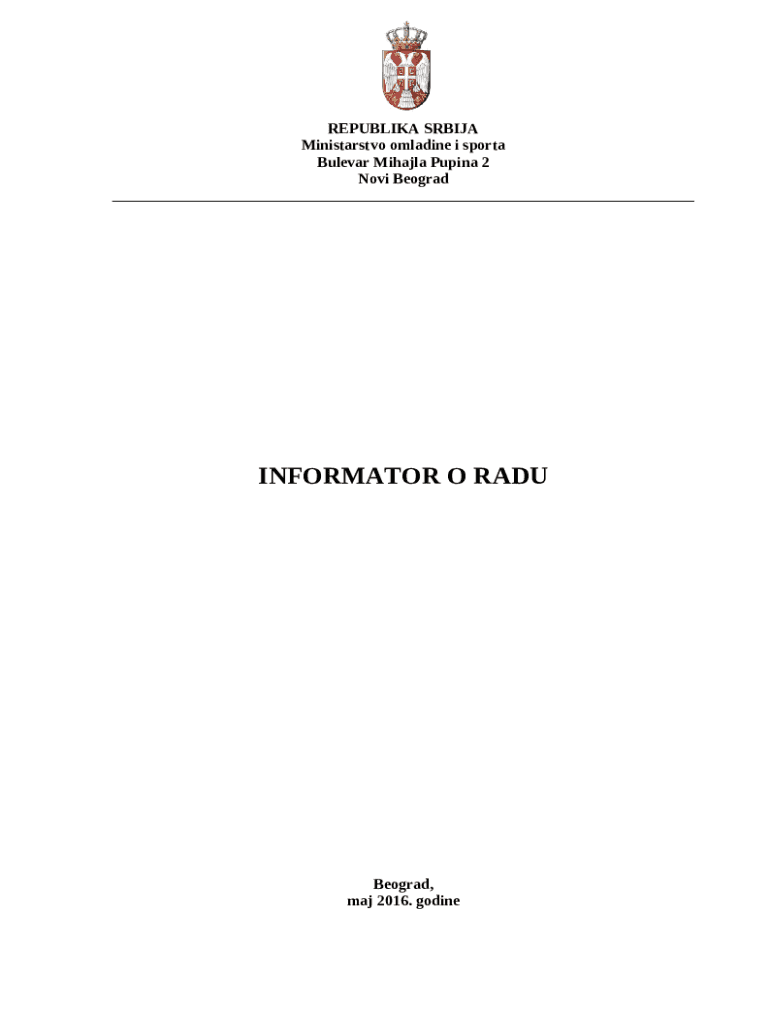 REPUBLIKA SRBIJA
Ministarstvo omladine i sporta
Bulevar Mihajla Pupina 2
Novi Beograd

INFORMATOR O RADU

Beograd,
maj 2016. godine